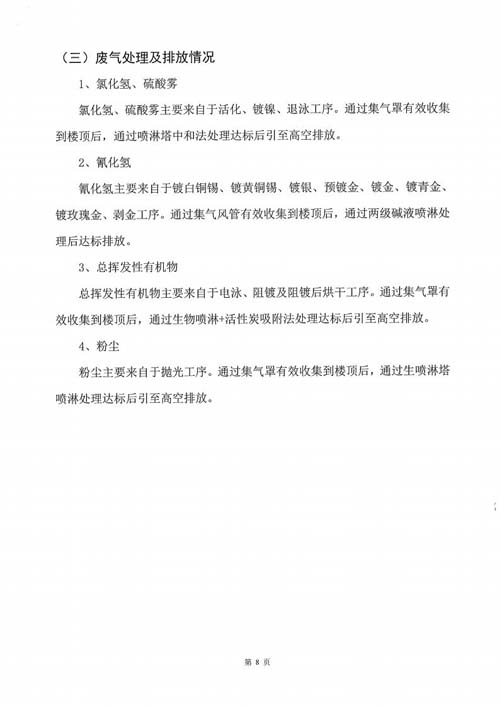 （三）废气处理及排放情况

1、氯化氢、硫酸雾

氯化氢、硫酸雾主要来自于活化、镀镍、退泳工序。通过集气罩有效收集到楼顶后，通过喷淋塔中和法处理达标后引至高空排放。

2、氰化氢

氰化氢主要来自于镀白铜锡、镀黄铜锡、镀银、预镀金、镀金、镀青金、镀玫瑰金、剥金工序。通过集气风管有效收集到楼顶后，通过两级碱液喷淋处理后达标排放。

3、总挥发性有机物

总挥发性有机物主要来自于电泳、阻镀及阻镀后烘干工序。通过集气罩有效收集到楼顶后，通过生物喷淋+活性炭吸附法处理达标后引至高空排放。

4、粉尘

粉尘主要来自于抛光工序。通过集气罩有效收集到楼顶后，通过生喷淋塔喷淋处理达标后引至高空排放。

第 8 页